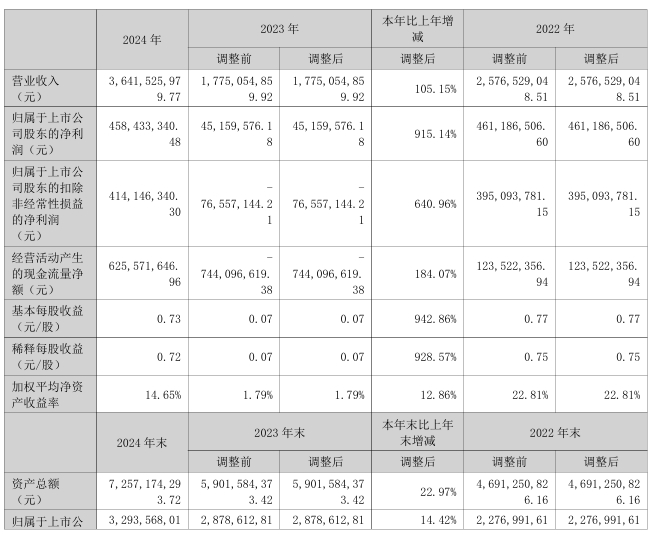 |  | 2024 年 | 2023 年 |  | 本年比上年增减 | 2022 年 |  |
|---|---|---|---|---|---|---|
|  |  | 调整前 | 调整后 | 调整后 | 调整前 | 调整后 |
| 营业收入（元） | 3,641,525,979.77 | 1,775,054,859.92 | 1,775,054,859.92 | 105.15% | 2,576,529,048.51 | 2,576,529,048.51 |
| 归属于上市公司股东的净利润（元） | 458,433,340.48 | 45,159,576.18 | 45,159,576.18 | 915.14% | 461,186,506.60 | 461,186,506.60 |
| 归属于上市公司股东的扣除非经常性损益的净利润（元） | 414,146,340.30 | -76,557,144.21 | -76,557,144.21 | 640.96% | 395,093,781.15 | 395,093,781.15 |
| 经营活动产生的现金流量净额（元） | 625,571,646.96 | -744,096,619.38 | -744,096,619.38 | 184.07% | 123,522,356.94 | 123,522,356.94 |
| 基本每股收益（元/股） | 0.73 | 0.07 | 0.07 | 942.86% | 0.77 | 0.77 |
| 稀释每股收益（元/股） | 0.72 | 0.07 | 0.07 | 928.57% | 0.75 | 0.75 |
| 加权平均净资产收益率 | 14.65% | 1.79% | 1.79% | 12.86% | 22.81% | 22.81% |
|  | 2024 年末 | 2023 年末 |  | 本年末比上年末增减 | 2022 年末 |  |
|  |  | 调整前 | 调整后 | 调整后 | 调整前 | 调整后 |
| 资产总额（元） | 7,257,174,293.72 | 5,901,584,373.42 | 5,901,584,373.42 | 22.97% | 4,691,250,826.16 | 4,691,250,826.16 |
| 归属于上市公 | 3,293,568,01 | 2,878,612,81 | 2,878,612,81 | 14.42% | 2,276,991,61 | 2,276,991,61 |